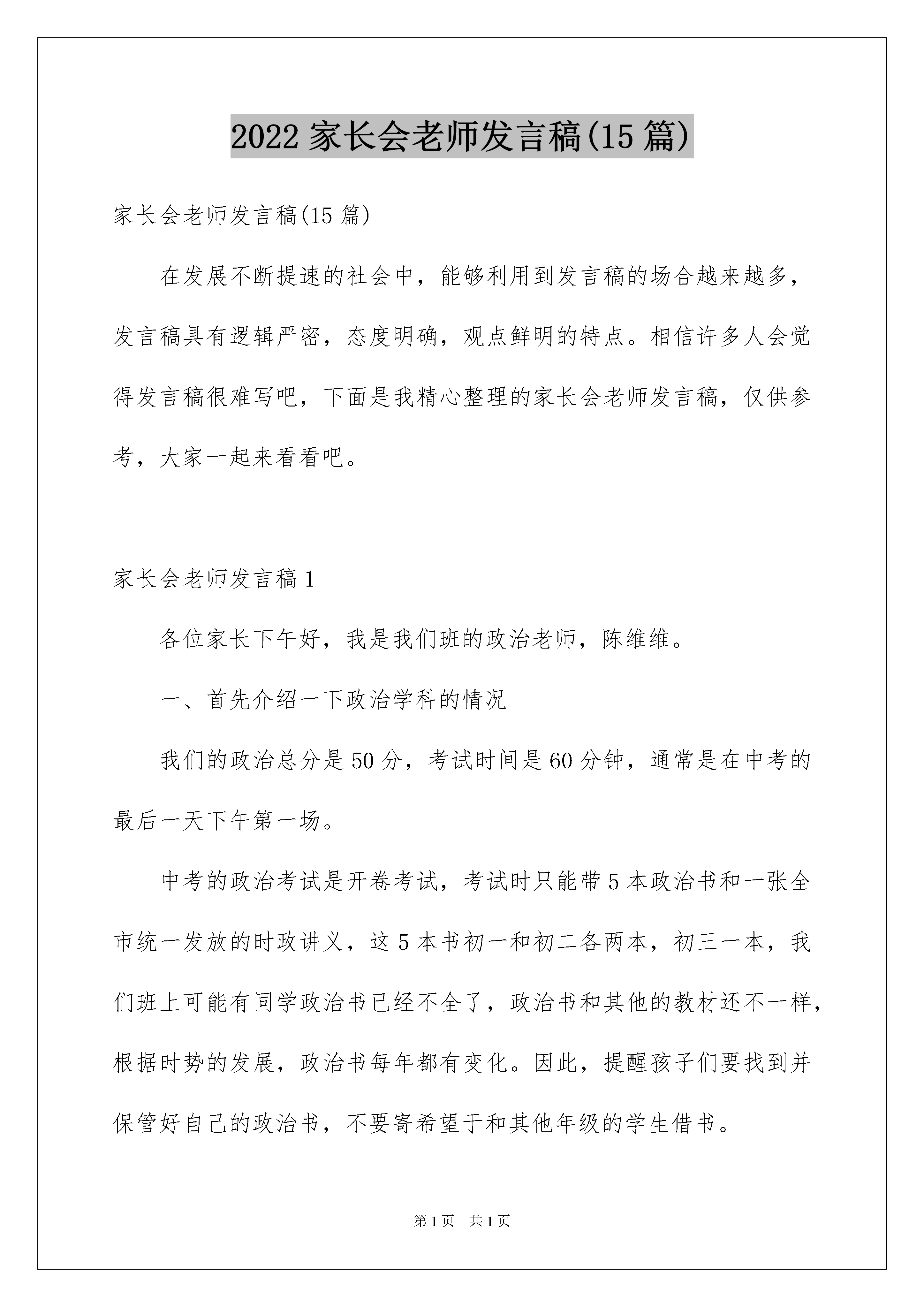 2022 家长会老师发言稿(15 篇)

家长会老师发言稿(15 篇)

在发展不断提速的社会中，能够利用到发言稿的场合越来越多，发言稿具有逻辑严密，态度明确，观点鲜明的特点。相信许多人会觉得发言稿很难写吧，下面是我精心整理的家长会老师发言稿，仅供参考，大家一起来看看吧。

家长会老师发言稿 1

各位家长下午好，我是我们班的政治老师，陈维维。

一、首先介绍一下政治学科的情况

我们的政治总分是 50 分，考试时间是 60 分钟，通常是在中考的最后一天下午第一场。

中考的政治考试是开卷考试，考试时只能带 5 本政治书和一张全市统一发放的时政讲义，这 5 本书初一和初二各两本，初三一本，我们班上可能有同学政治书已经不全了，政治书和其他的教材还不一样，根据时势的发展，政治书每年都有变化。因此，提醒孩子们要找到并保管好自己的政治书，不要寄希望于和其他年级的学生借书。

第 1 页　共 1 页